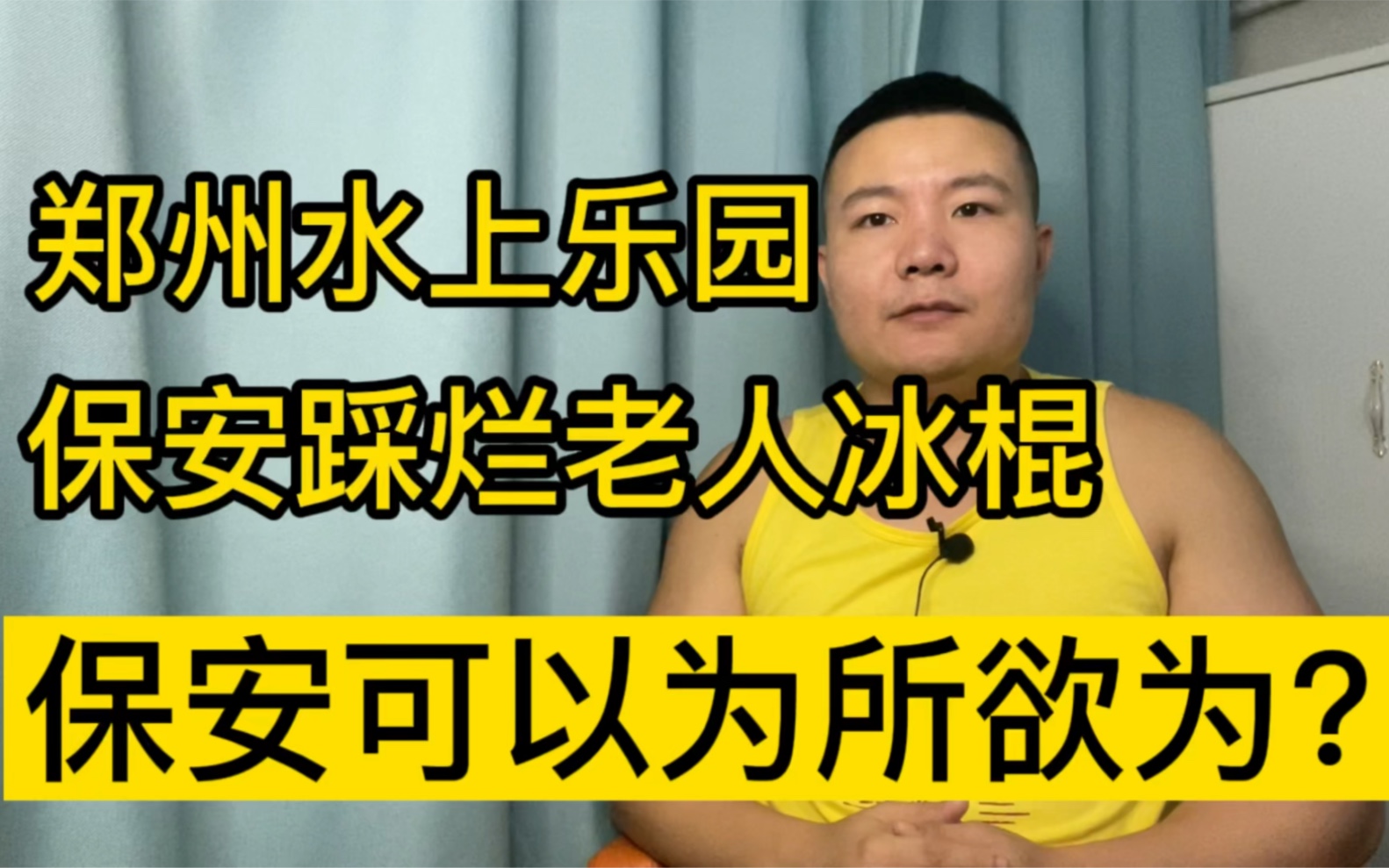 郑州水上乐园
保安踩烂老人冰棍

保安可以为所欲为？